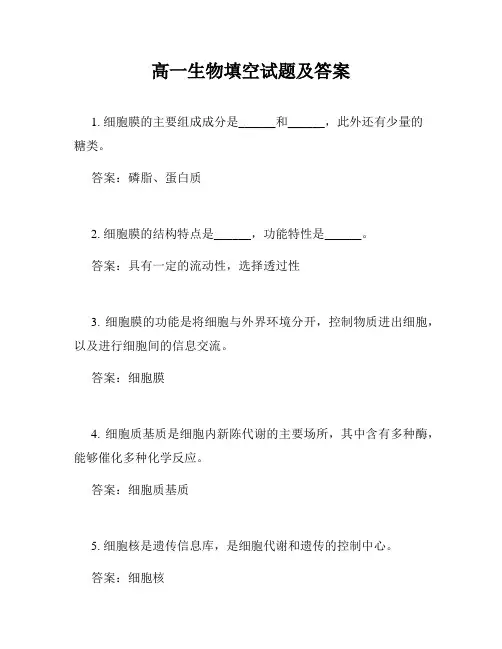 高一生物填空试题及答案

1. 细胞膜的主要组成成分是______和______，此外还有少量的糖类。

答案：磷脂、蛋白质

2. 细胞膜的结构特点是______，功能特性是______。

答案：具有一定的流动性，选择透过性

3. 细胞膜的功能是将细胞与外界环境分开，控制物质进出细胞，以及进行细胞间的信息交流。

答案：细胞膜

4. 细胞质基质是细胞内新陈代谢的主要场所，其中含有多种酶，能够催化多种化学反应。

答案：细胞质基质

5. 细胞核是遗传信息库，是细胞代谢和遗传的控制中心。

答案：细胞核